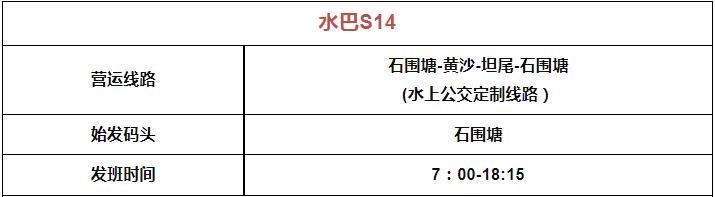 | 水巴S14 | |
|---|---|
| 营运线路 | 石围塘-黄沙-坦尾-石围塘 (水上公交定制线路 ) |
| 始发码头 | 石围塘 |
| 发班时间 | 7：00-18:15 |